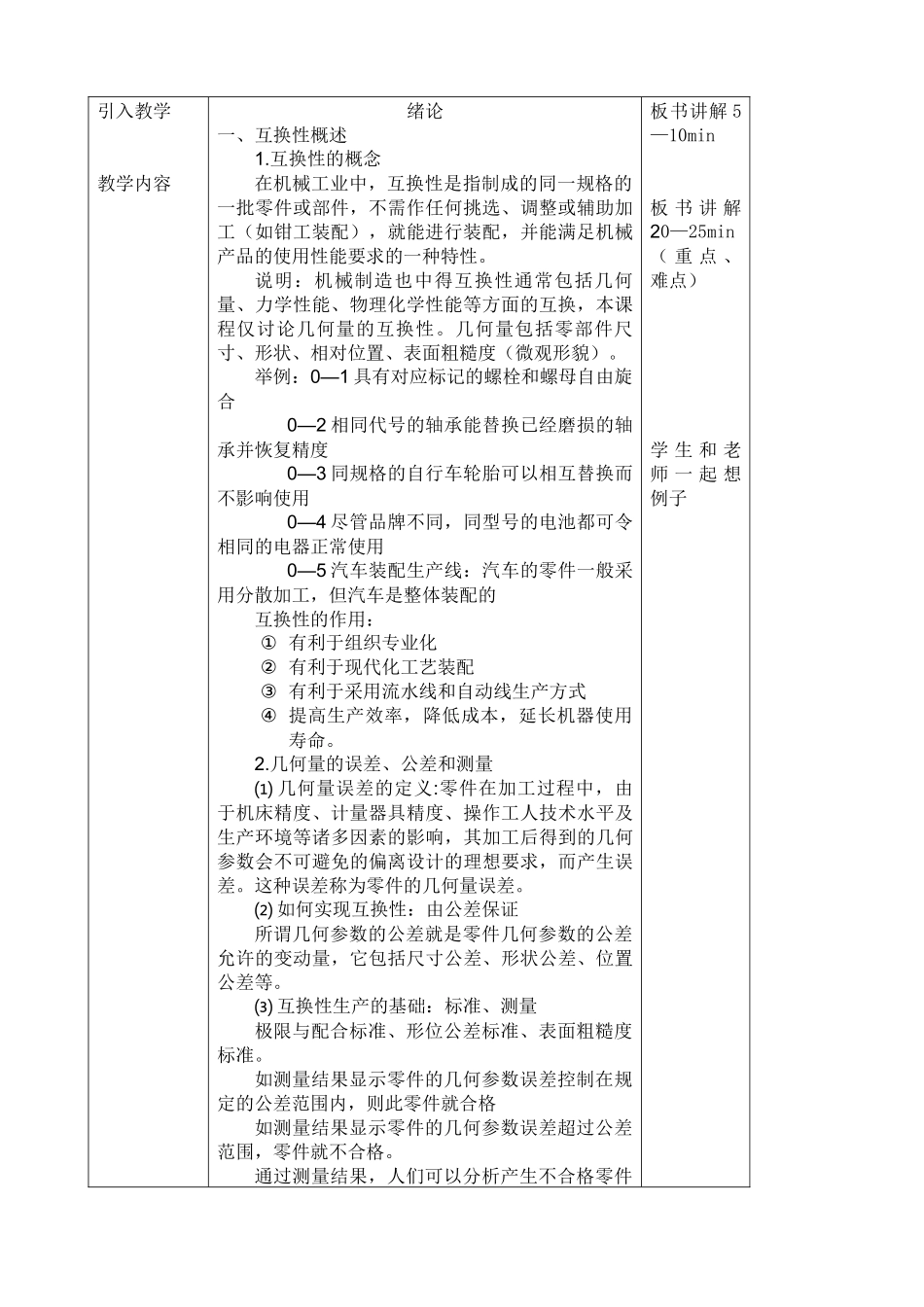 | 引入教学<br><br>教学内容 | 绪论<br>一、互换性概述<br>1.互换性的概念<br>在机械工业中，互换性是指制成的同一规格的一批零件或部件，不需作任何挑选、调整或辅助加工（如钳工装配），就能进行装配，并能满足机械产品的使用性能要求的一种特性。<br>说明：机械制造也中得互换性通常包括几何量、力学性能、物理化学性能等方面的互换，本课程仅讨论几何量的互换性。几何量包括零部件尺寸、形状、相对位置、表面粗糙度（微观形貌）。<br>举例：0—1 具有对应标记的螺栓和螺母自由旋合<br>0—2 相同代号的轴承能替换已经磨损的轴承并恢复精度<br>0—3 同规格的自行车轮胎可以相互替换而不影响使用<br>0—4 尽管品牌不同，同型号的电池都可令相同的电器正常使用<br>0—5 汽车装配生产线：汽车的零件一般采用分散加工，但汽车是整体装配的<br>互换性的作用：<br>① 有利于组织专业化<br>② 有利于现代化工艺装配<br>③ 有利于采用流水线和自动线生产方式<br>④ 提高生产效率，降低成本，延长机器使用寿命。<br>2.几何量的误差、公差和测量<br>(1) 几何量误差的定义:零件在加工过程中，由于机床精度、计量器具精度、操作工人技术水平及生产环境等诸多因素的影响，其加工后得到的几何参数会不可避免的偏离设计的理想要求，而产生误差。这种误差称为零件的几何量误差。<br>(2) 如何实现互换性：由公差保证<br>所谓几何参数的公差就是零件几何参数的公差允许的变动量，它包括尺寸公差、形状公差、位置公差等。<br>(3) 互换性生产的基础：标准、测量<br>极限与配合标准、形位公差标准、表面粗糙度标准。<br>如测量结果显示零件的几何参数误差控制在规定的公差范围内，则此零件就合格<br>如测量结果显示零件的几何参数误差超过公差范围，零件就不合格。<br>通过测量结果，人们可以分析产生不合格零件 | 板书讲解 5—10min<br><br>板书讲解 20—25min（重点、难点）<br><br>学生和老师一起想例子 |